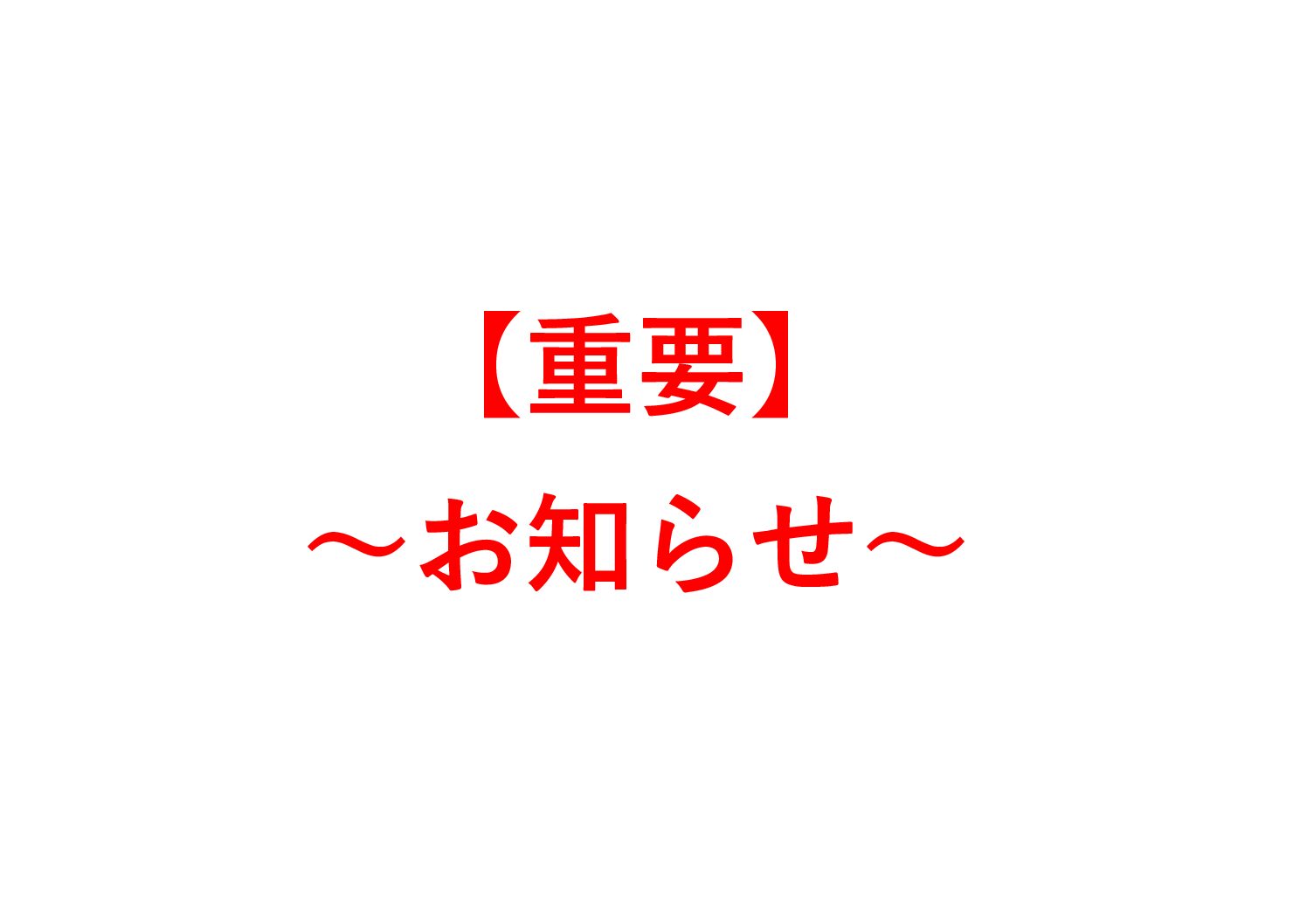 【重要】
～お知らせ～